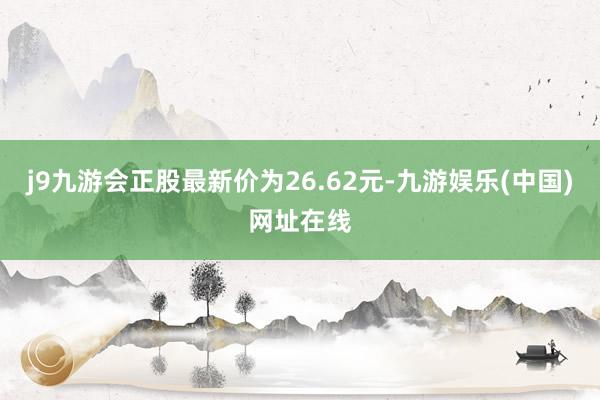 j9九游会正股最新价为26.62元-九游娱乐(中国)网址在线